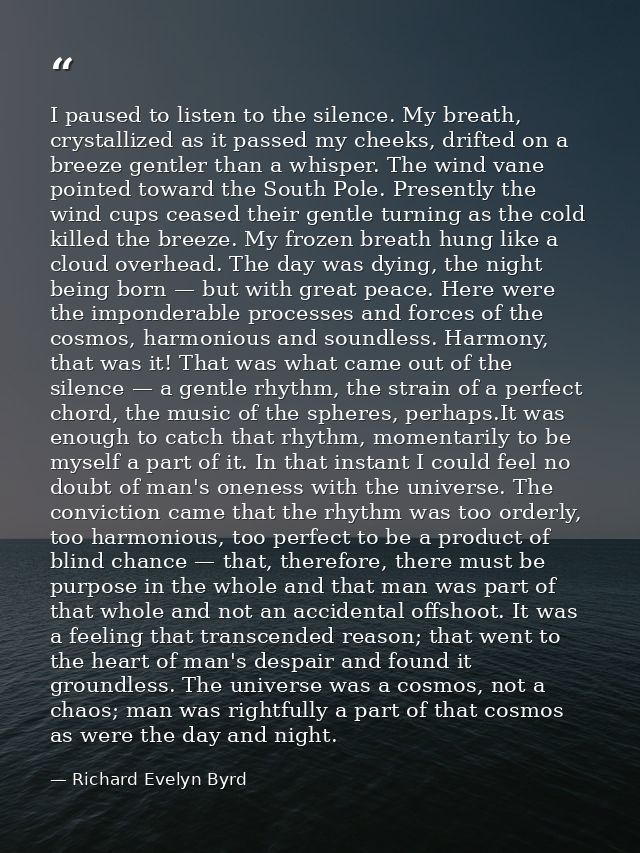 "

I paused to listen to the silence. My breath, crystallized as it passed my cheeks, drifted on a breeze gentler than a whisper. The wind vane pointed toward the South Pole. Presently the wind cups ceased their gentle turning as the cold killed the breeze. My frozen breath hung like a cloud overhead. The day was dying, the night being born — but with great peace. Here were the imponderable processes and forces of the cosmos, harmonious and soundless. Harmony, that was it! That was what came out of the silence — a gentle rhythm, the strain of a perfect chord, the music of the spheres, perhaps.It was enough to catch that rhythm, momentarily to be myself a part of it. In that instant I could feel no doubt of man's oneness with the universe. The conviction came that the rhythm was too orderly, too harmonious, too perfect to be a product of blind chance — that, therefore, there must be purpose in the whole and that man was part of that whole and not an accidental offshoot. It was a feeling that transcended reason; that went to the heart of man's despair and found it groundless. The universe was a cosmos, not a chaos; man was rightfully a part of that cosmos as were the day and night.

— Richard Evelyn Byrd